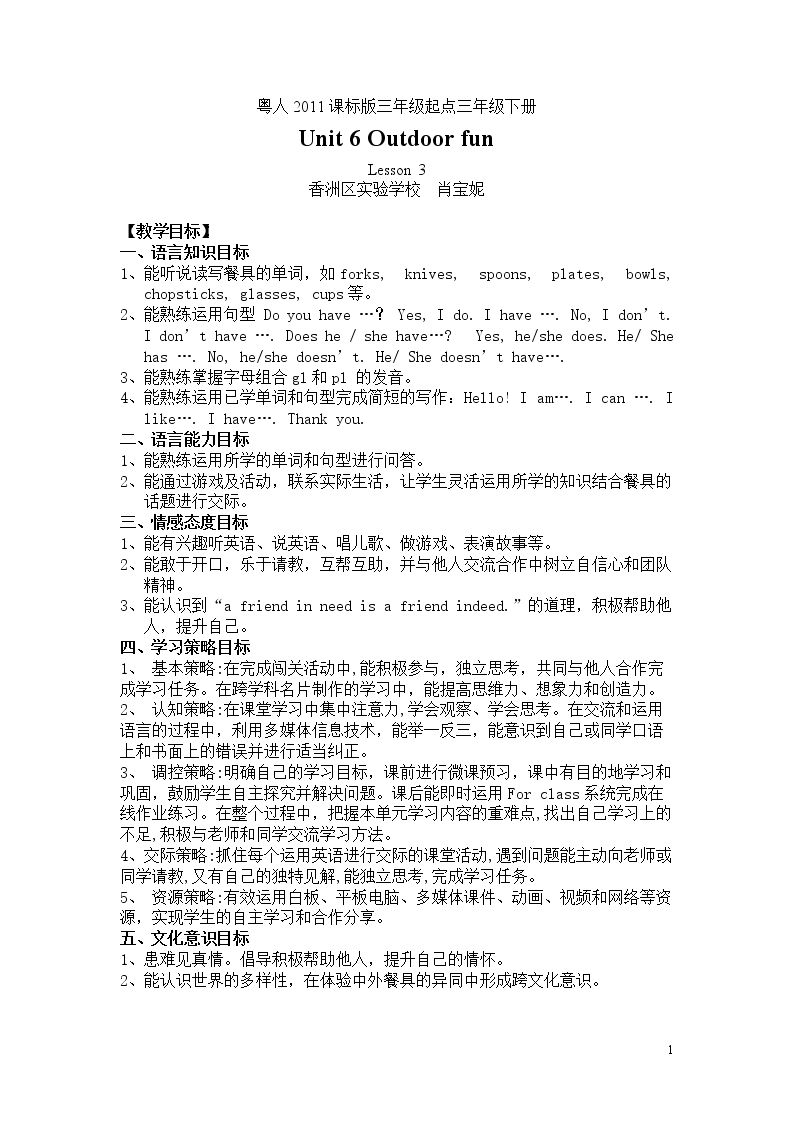 粤人2011课标版三年级起点三年级下册

Unit 6 Outdoor fun

Lesson 3
香洲区实验学校 肖宝妮

【教学目标】
一、语言知识目标
1、能听说读写餐具的单词，如forks, knives, spoons, plates, bowls, chopsticks, glasses, cups等。
2、能熟练运用句型 Do you have …? Yes, I do. I have …. No, I don't. I don't have …. Does he / she have…? Yes, he/she does. He/ She has …. No, he/she doesn't. He/ She doesn't have….
3、能熟练掌握字母组合gl和pl的发音。
4、能熟练运用已学单词和句型完成简短的写作：Hello! I am…. I can …. I like…. I have…. Thank you.
二、语言能力目标
1、能熟练运用所学的单词和句型进行问答。
2、能通过游戏及活动，联系实际生活，让学生灵活运用所学的知识结合餐具的话题进行交际。
三、情感态度目标
1、能有兴趣听英语、说英语、唱儿歌、做游戏、表演故事等。
2、能敢于开口，乐于请教，互帮互助，并与他人交流合作中树立自信心和团队精神。
3、能认识到“a friend in need is a friend indeed.”的道理，积极帮助他人，提升自己。
四、学习策略目标
1、 基本策略:在完成闯关活动中,能积极参与，独立思考，共同与他人合作完成学习任务。在跨学科名片制作的学习中，能提高思维力、想象力和创造力。
2、 认知策略:在课堂学习中集中注意力,学会观察、学会思考。在交流和运用语言的过程中，利用多媒体信息技术，能举一反三，能意识到自己或同学口语上和书面上的错误并进行适当纠正。
3、 调控策略:明确自己的学习目标，课前进行微课预习，课中有目的地学习和巩固，鼓励学生自主探究并解决问题。课后能即时运用For class系统完成在线作业练习。在整个过程中，把握本单元学习内容的重难点,找出自己学习上的不足,积极与老师和同学交流学习方法。
4、交际策略:抓住每个运用英语进行交际的课堂活动,遇到问题能主动向老师或同学请教,又有自己的独特见解,能独立思考,完成学习任务。
5、 资源策略:有效运用白板、平板电脑、多媒体课件、动画、视频和网络等资源，实现学生的自主学习和合作分享。
五、文化意识目标
1、患难见真情。倡导积极帮助他人，提升自己的情怀。
2、能认识世界的多样性，在体验中外餐具的异同中形成跨文化意识。

1